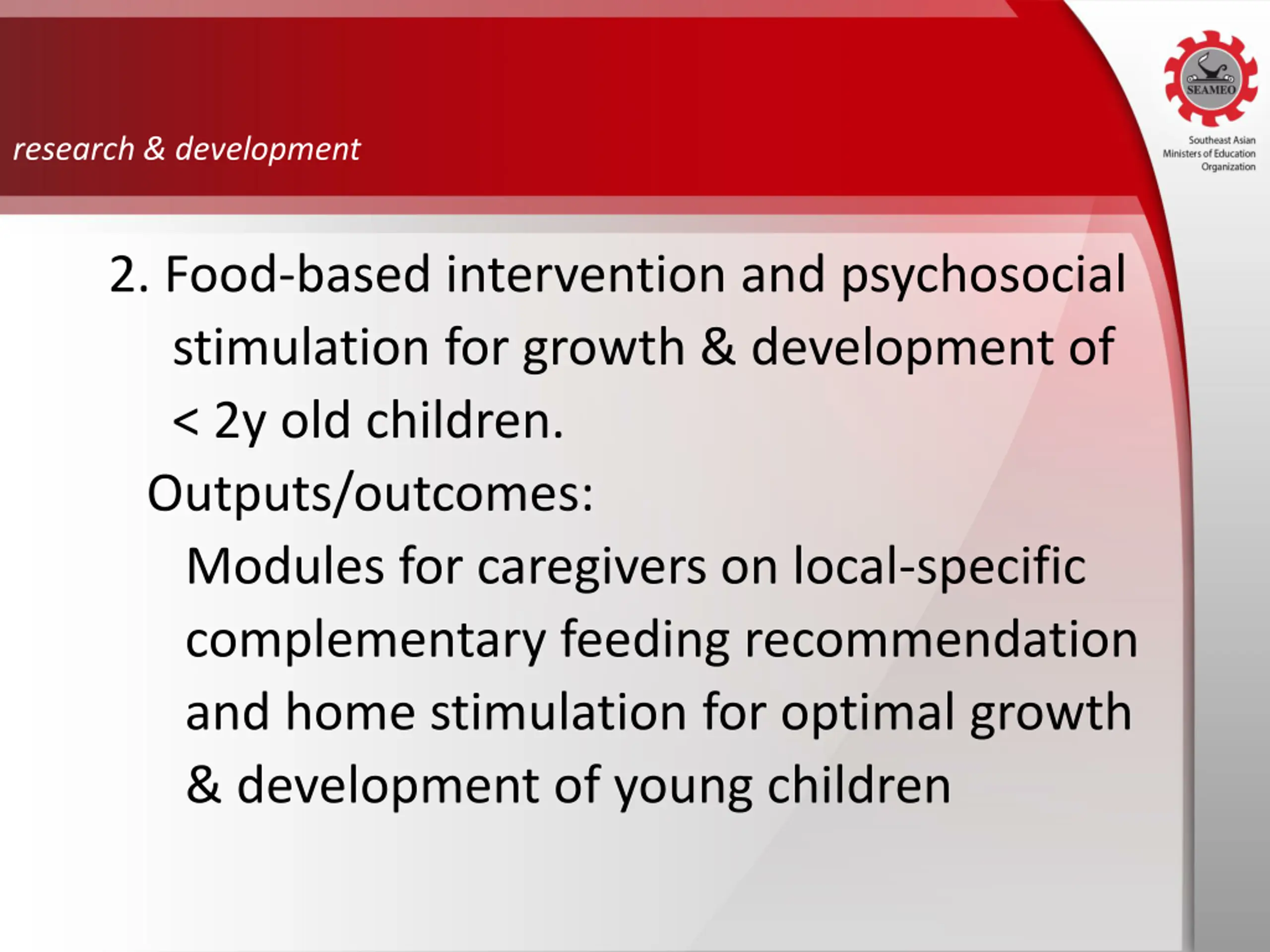 research & development

SEAMEO

Southeast Asian Ministers of Education Organization

2. Food-based intervention and psychosocial stimulation for growth & development of < 2y old children.

Outputs/outcomes:

Modules for caregivers on local-specific complementary feeding recommendation and home stimulation for optimal growth & development of young children